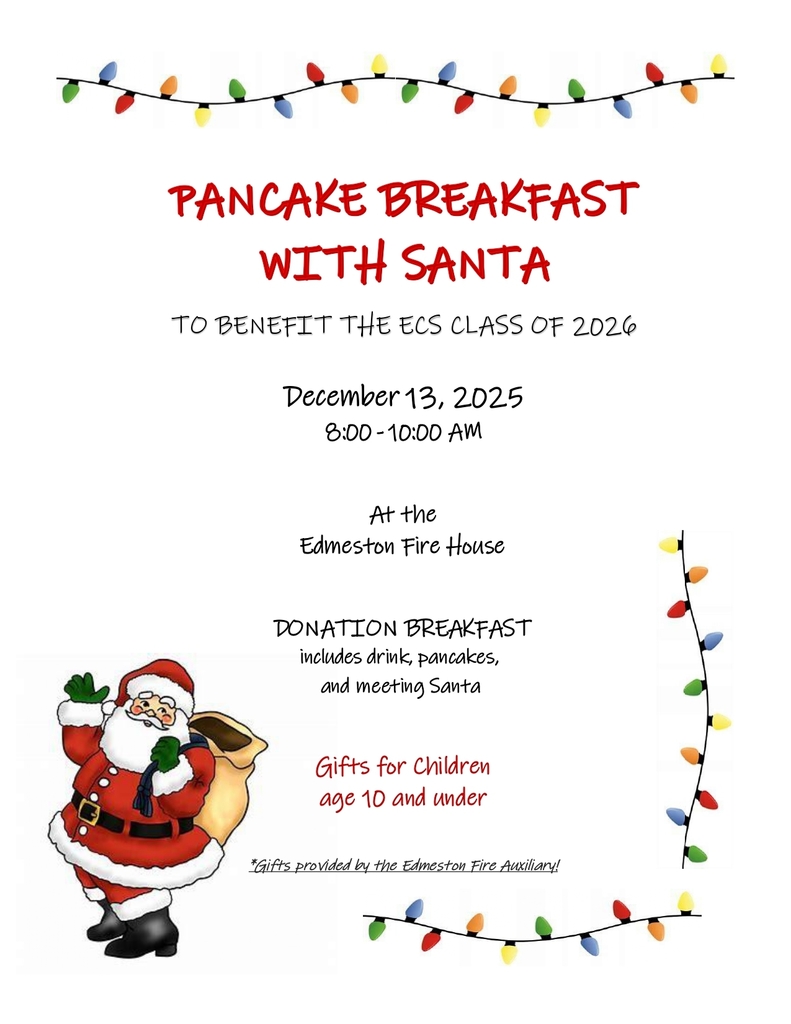 PANCAKE BREAKFAST
WITH SANTA

TO BENEFIT THE ECS CLASS OF 2026

December 13, 2025
8:00 - 10:00 AM

At the
Edmeston Fire House

DONATION BREAKFAST
includes drink, pancakes,
and meeting Santa

Gifts for Children
age 10 and under

*Gifts provided by the Edmeston Fire Auxiliary!